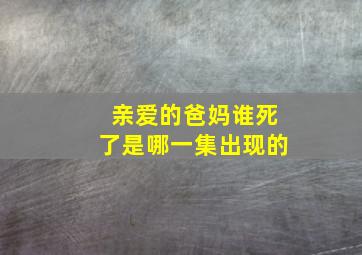 亲爱的爸妈谁死了是哪一集出现的